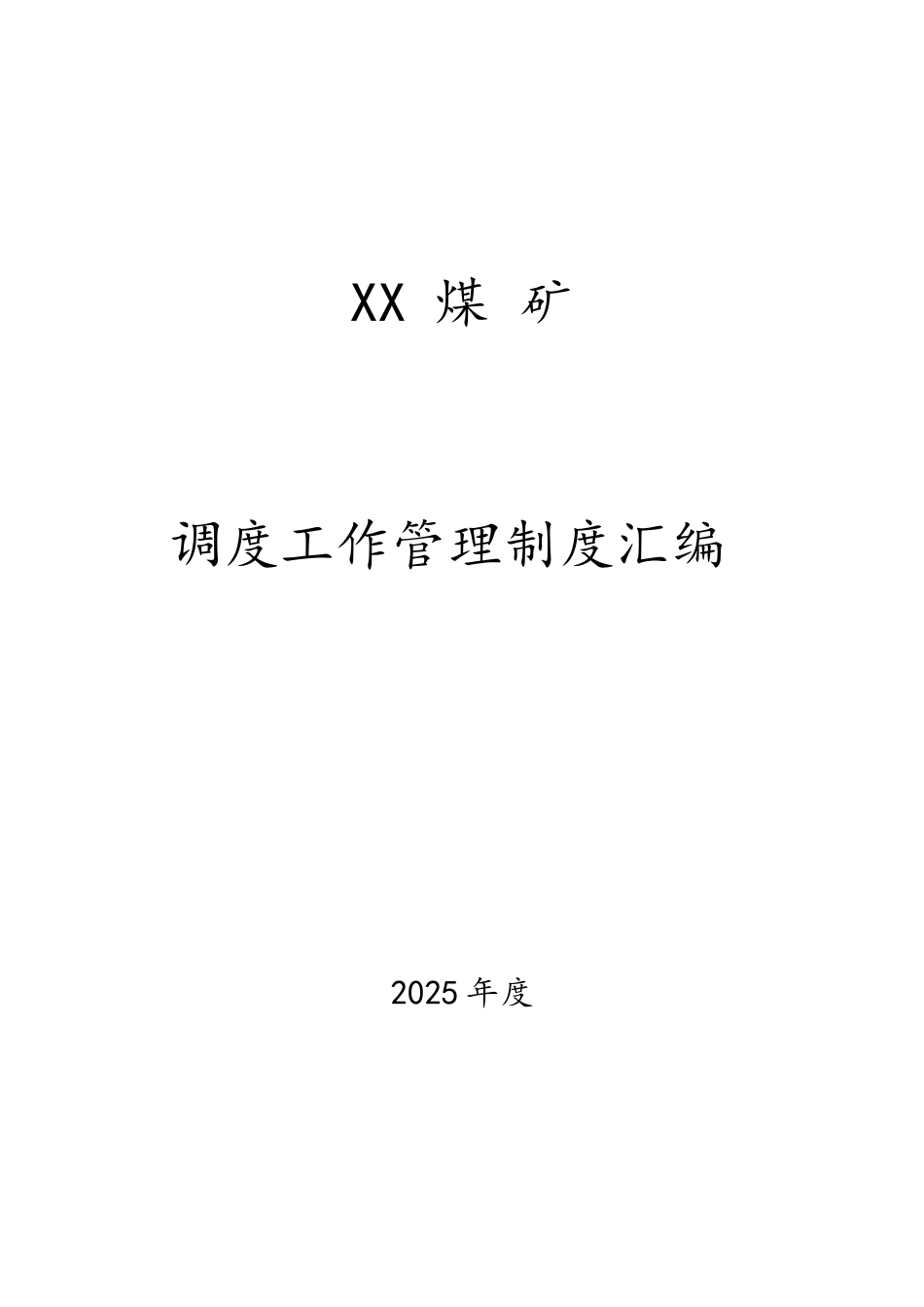 XX 煤 矿

调度工作管理制度汇编

2025 年度